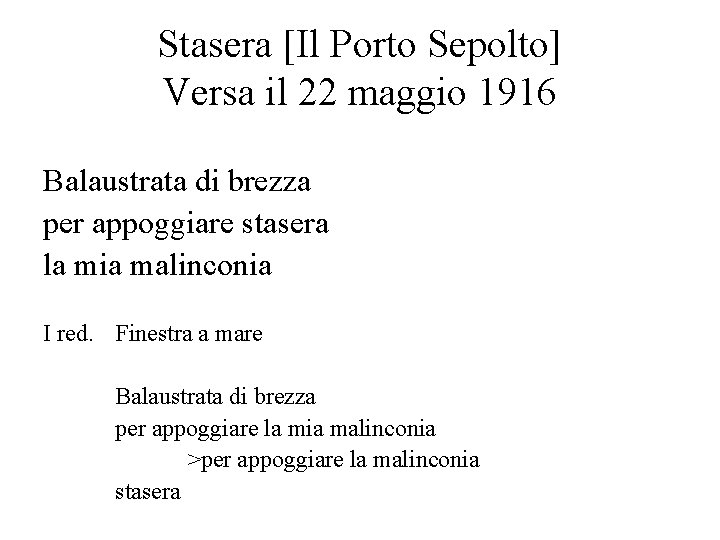 Stasera [Il Porto Sepolto]
Versa il 22 maggio 1916

Balaustrata di brezza
per appoggiare stasera
la mia malinconia

I red. Finestra a mare

Balaustrata di brezza
per appoggiare la mia malinconia
>per appoggiare la malinconia
stasera